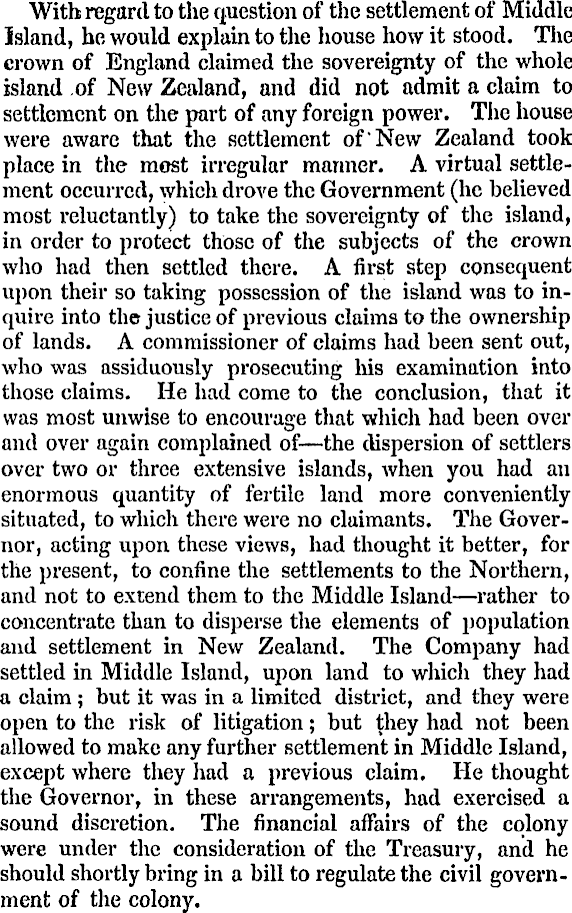 With regard to the question of the settlement of Middle Island, he would explain to the house how it stood. The crown of England claimed the sovereignty of the whole island of New Zealand, and did not admit a claim to settlement on the part of any foreign power. The house were aware that the settlement of New Zealand took place in the most irregular manner. A virtual settlement occurred, which drove the Government (he believed most reluctantly) to take the sovereignty of the island, in order to protect those of the subjects of the crown who had then settled there. A first step consequent upon their so taking possession of the island was to inquire into the justice of previous claims to the ownership of lands. A commissioner of claims had been sent out, who was assiduously prosecuting his examination into those claims. He had come to the conclusion, that it was most unwise to encourage that which had been over and over again complained of—the dispersion of settlers over two or three extensive islands, when you had an enormous quantity of fertile land more conveniently situated, to which there were no claimants. The Governor, acting upon these views, had thought it better, for the present, to confine the settlements to the Northern, and not to extend them to the Middle Island—rather to concentrate than to disperse the elements of population and settlement in New Zealand. The Company had settled in Middle Island, upon land to which they had a claim; but it was in a limited district, and they were open to the risk of litigation; but they had not been allowed to make any further settlement in Middle Island, except where they had a previous claim. He thought the Governor, in these arrangements, had exercised a sound discretion. The financial affairs of the colony were under the consideration of the Treasury, and he should shortly bring in a bill to regulate the civil government of the colony.